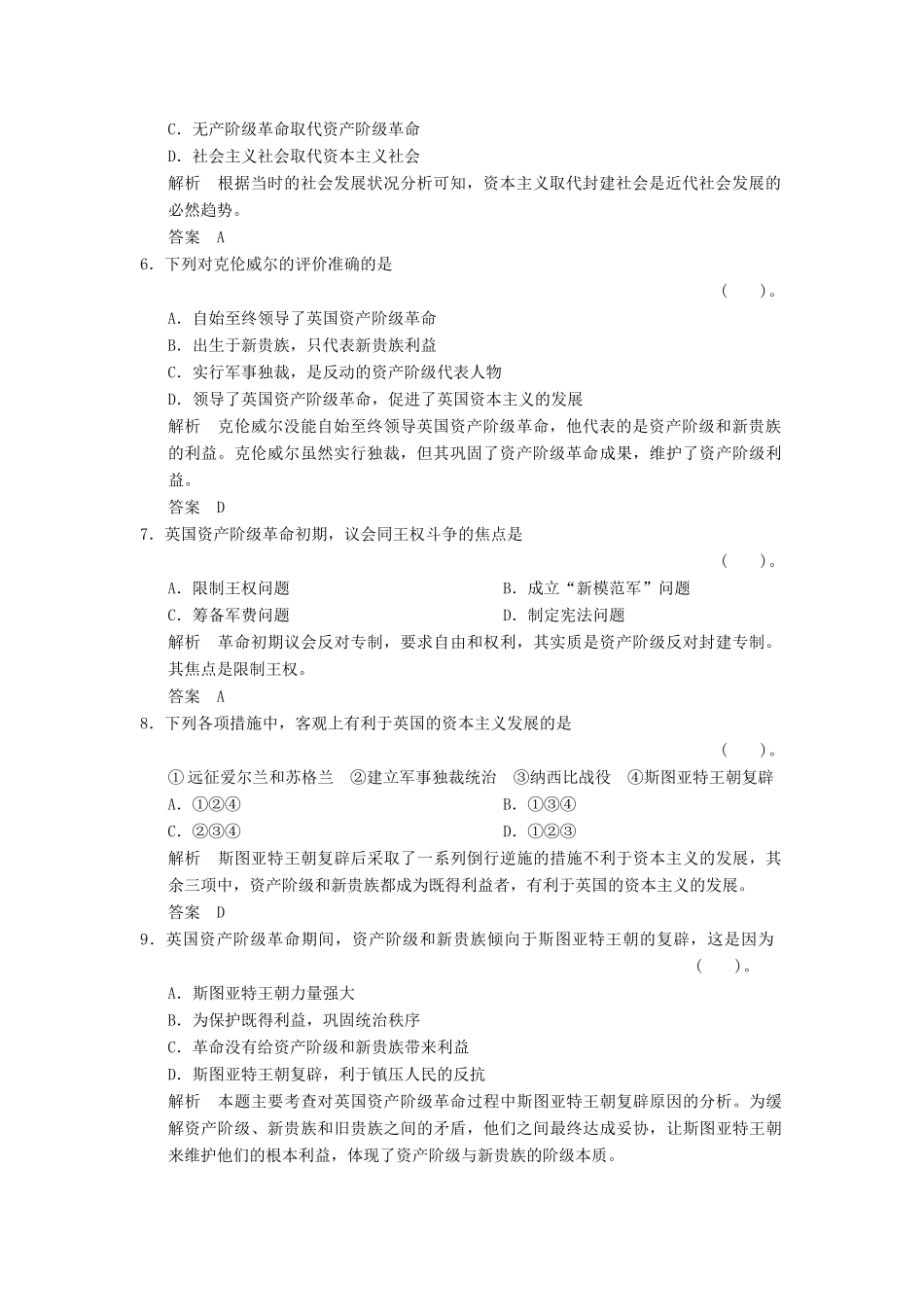 C．无产阶级革命取代资产阶级革命
D．社会主义社会取代资本主义社会
解析　根据当时的社会发展状况分析可知，资本主义取代封建社会是近代社会发展的必然趋势。
答案　A
6．下列对克伦威尔的评价准确的是
(　　)。
A．自始至终领导了英国资产阶级革命
B．出生于新贵族，只代表新贵族利益
C．实行军事独裁，是反动的资产阶级代表人物
D．领导了英国资产阶级革命，促进了英国资本主义的发展
解析　克伦威尔没能自始至终领导英国资产阶级革命，他代表的是资产阶级和新贵族的利益。克伦威尔虽然实行独裁，但其巩固了资产阶级革命成果，维护了资产阶级利益。
答案　D
7．英国资产阶级革命初期，议会同王权斗争的焦点是
(　　)。
A．限制王权问题
B．成立“新模范军”问题
C．筹备军费问题
D．制定宪法问题
解析　革命初期议会反对专制，要求自由和权利，其实质是资产阶级反对封建专制。其焦点是限制王权。
答案　A
8．下列各项措施中，客观上有利于英国的资本主义发展的是
(　　)。
①远征爱尔兰和苏格兰　②建立军事独裁统治　③纳西比战役　④斯图亚特王朝复辟
A．①②④
B．①③④
C．②③④
D．①②③
解析　斯图亚特王朝复辟后采取了一系列倒行逆施的措施不利于资本主义的发展，其余三项中，资产阶级和新贵族都成为既得利益者，有利于英国的资本主义的发展。
答案　D
9．英国资产阶级革命期间，资产阶级和新贵族倾向于斯图亚特王朝的复辟，这是因为
(　　)。
A．斯图亚特王朝力量强大
B．为保护既得利益，巩固统治秩序
C．革命没有给资产阶级和新贵族带来利益
D．斯图亚特王朝复辟，利于镇压人民的反抗
解析　本题主要考查对英国资产阶级革命过程中斯图亚特王朝复辟原因的分析。为缓解资产阶级、新贵族和旧贵族之间的矛盾，他们之间最终达成妥协，让斯图亚特王朝来维护他们的根本利益，体现了资产阶级与新贵族的阶级本质。